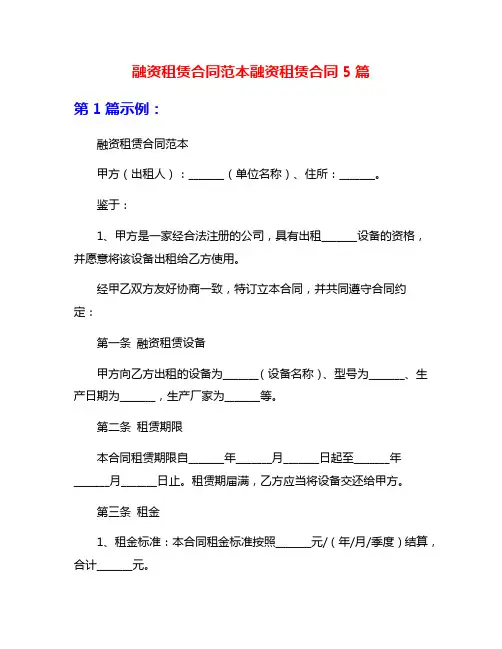 融资租赁合同范本融资租赁合同 5 篇

第 1 篇示例：

融资租赁合同范本

甲方（出租人）：______（单位名称）、住所：______。

鉴于：

1、甲方是一家经合法注册的公司，具有出租______设备的资格，并愿意将该设备出租给乙方使用。

经甲乙双方友好协商一致，特订立本合同，并共同遵守合同约定：

第一条 融资租赁设备

甲方向乙方出租的设备为______（设备名称）、型号为______、生产日期为______，生产厂家为______等。

第二条 租赁期限

本合同租赁期限自______年______月______日起至______年______月______日止。租赁期届满，乙方应当将设备交还给甲方。

第三条 租金

1、租金标准：本合同租金标准按照______元/（年/月/季度）结算，合计______元。